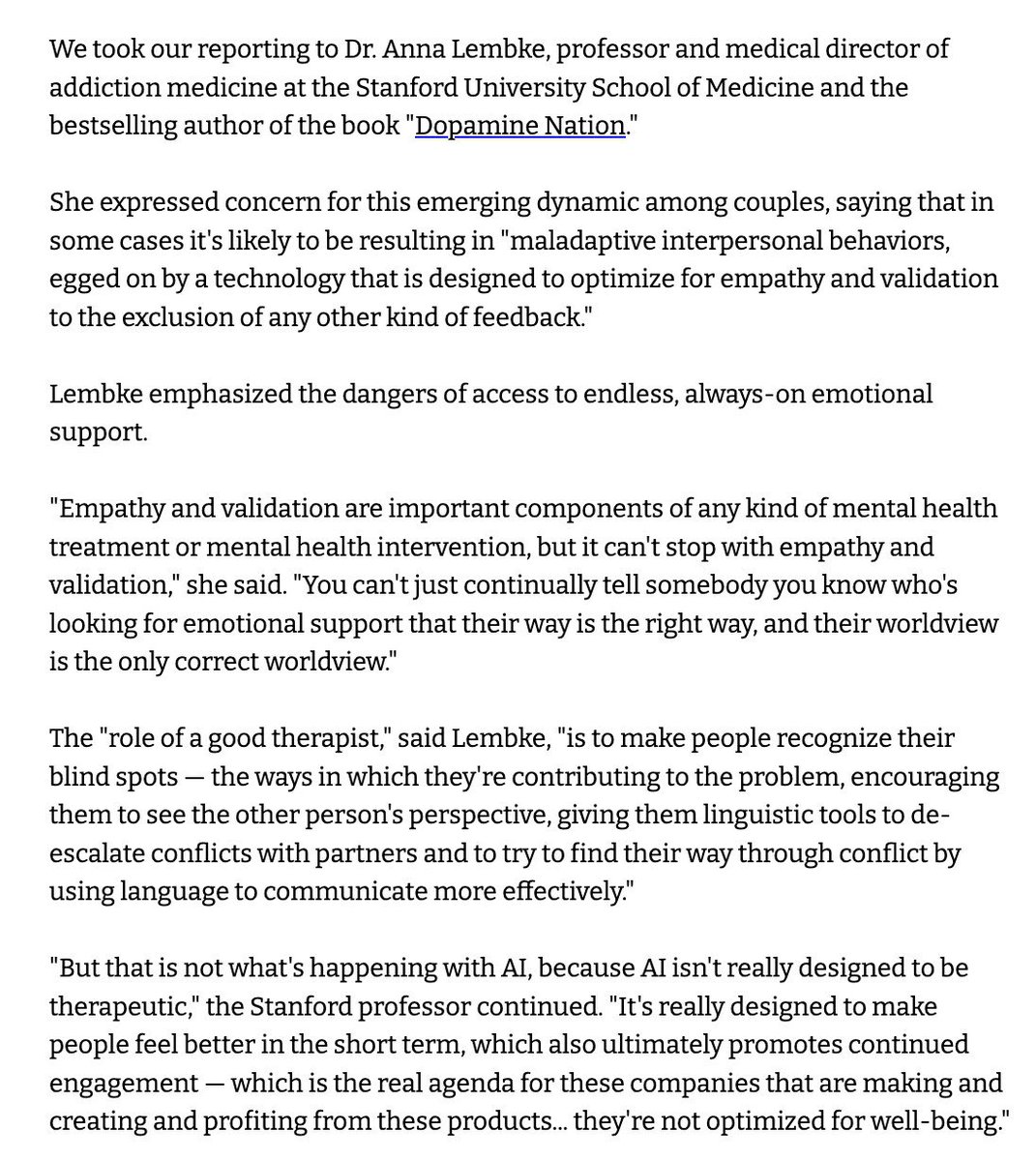 We took our reporting to Dr. Anna Lembke, professor and medical director of addiction medicine at the Stanford University School of Medicine and the bestselling author of the book "Dopamine Nation."

She expressed concern for this emerging dynamic among couples, saying that in some cases it's likely to be resulting in "maladaptive interpersonal behaviors, egged on by a technology that is designed to optimize for empathy and validation to the exclusion of any other kind of feedback."

Lembke emphasized the dangers of access to endless, always-on emotional support.

"Empathy and validation are important components of any kind of mental health treatment or mental health intervention, but it can't stop with empathy and validation," she said. "You can't just continually tell somebody you know who's looking for emotional support that their way is the right way, and their worldview is the only correct worldview."

The "role of a good therapist," said Lembke, "is to make people recognize their blind spots — the ways in which they're contributing to the problem, encouraging them to see the other person's perspective, giving them linguistic tools to de-escalate conflicts with partners and to try to find their way through conflict by using language to communicate more effectively."

"But that is not what's happening with AI, because AI isn't really designed to be therapeutic," the Stanford professor continued. "It's really designed to make people feel better in the short term, which also ultimately promotes continued engagement — which is the real agenda for these companies that are making and creating and profiting from these products... they're not optimized for well-being."